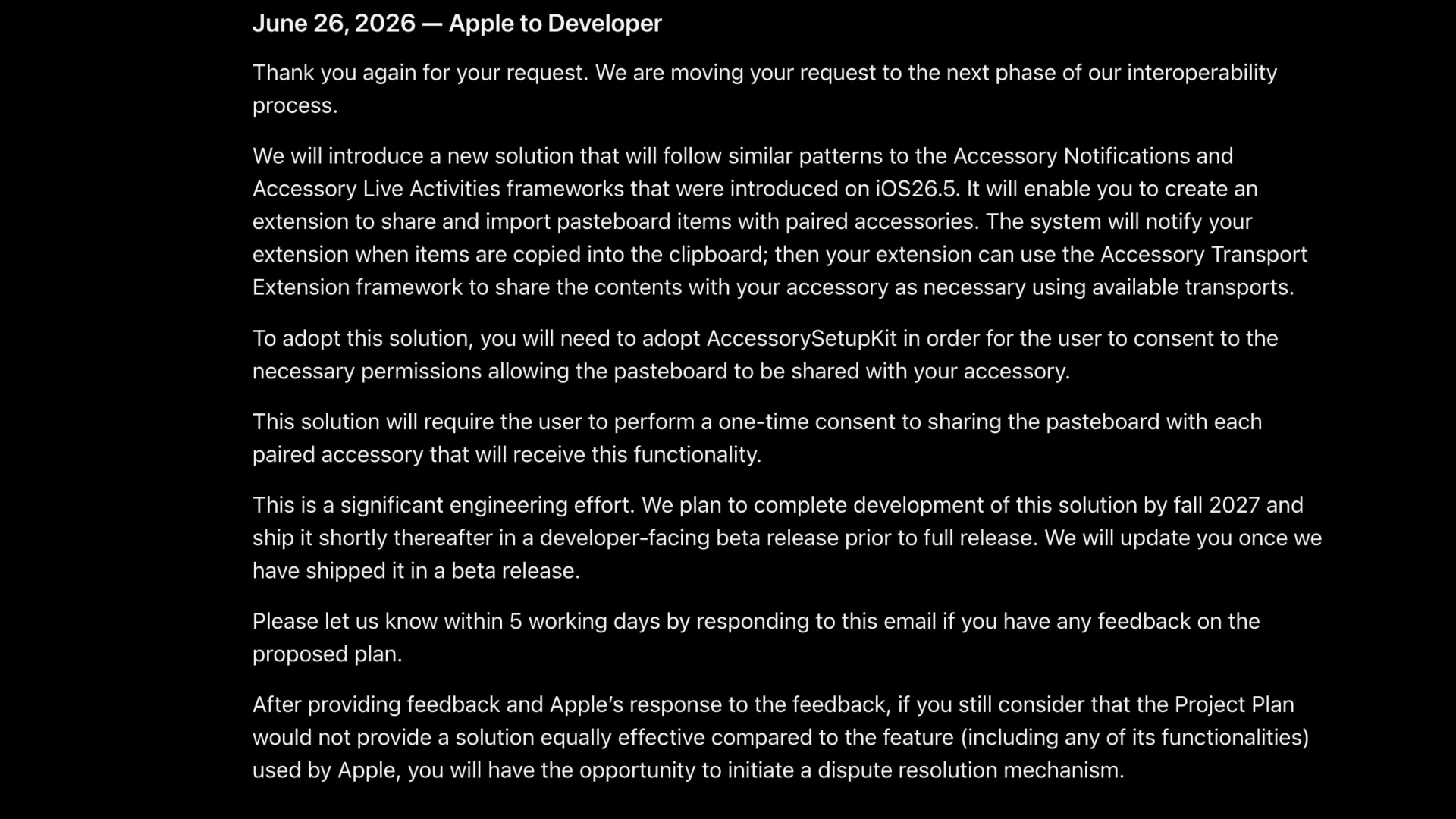 June 26, 2026 — Apple to Developer

Thank you again for your request. We are moving your request to the next phase of our interoperability process.

We will introduce a new solution that will follow similar patterns to the Accessory Notifications and Accessory Live Activities frameworks that were introduced on iOS26.5. It will enable you to create an extension to share and import pasteboard items with paired accessories. The system will notify your extension when items are copied into the clipboard; then your extension can use the Accessory Transport Extension framework to share the contents with your accessory as necessary using available transports.

To adopt this solution, you will need to adopt AccessorySetupKit in order for the user to consent to the necessary permissions allowing the pasteboard to be shared with your accessory.

This solution will require the user to perform a one-time consent to sharing the pasteboard with each paired accessory that will receive this functionality.

This is a significant engineering effort. We plan to complete development of this solution by fall 2027 and ship it shortly thereafter in a developer-facing beta release prior to full release. We will update you once we have shipped it in a beta release.

Please let us know within 5 working days by responding to this email if you have any feedback on the proposed plan.

After providing feedback and Apple's response to the feedback, if you still consider that the Project Plan would not provide a solution equally effective compared to the feature (including any of its functionalities) used by Apple, you will have the opportunity to initiate a dispute resolution mechanism.